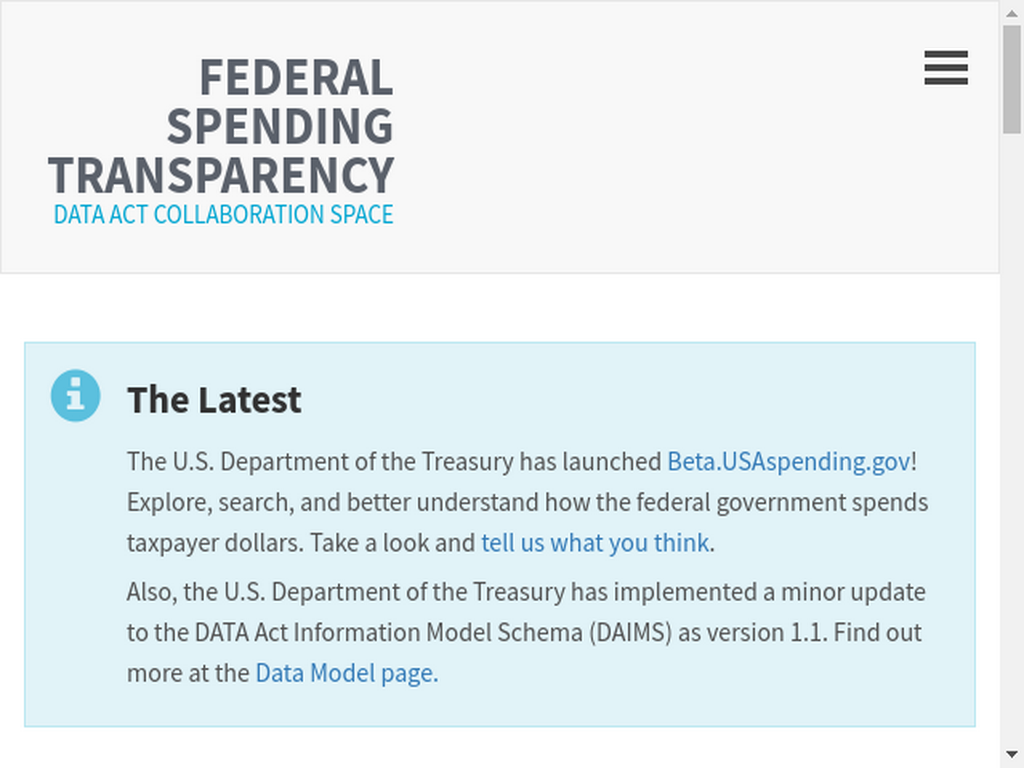 FEDERAL SPENDING TRANSPARENCY
DATA ACT COLLABORATION SPACE

The Latest

The U.S. Department of the Treasury has launched Beta.USAspending.gov! Explore, search, and better understand how the federal government spends taxpayer dollars. Take a look and tell us what you think.

Also, the U.S. Department of the Treasury has implemented a minor update to the DATA Act Information Model Schema (DAIMS) as version 1.1. Find out more at the Data Model page.